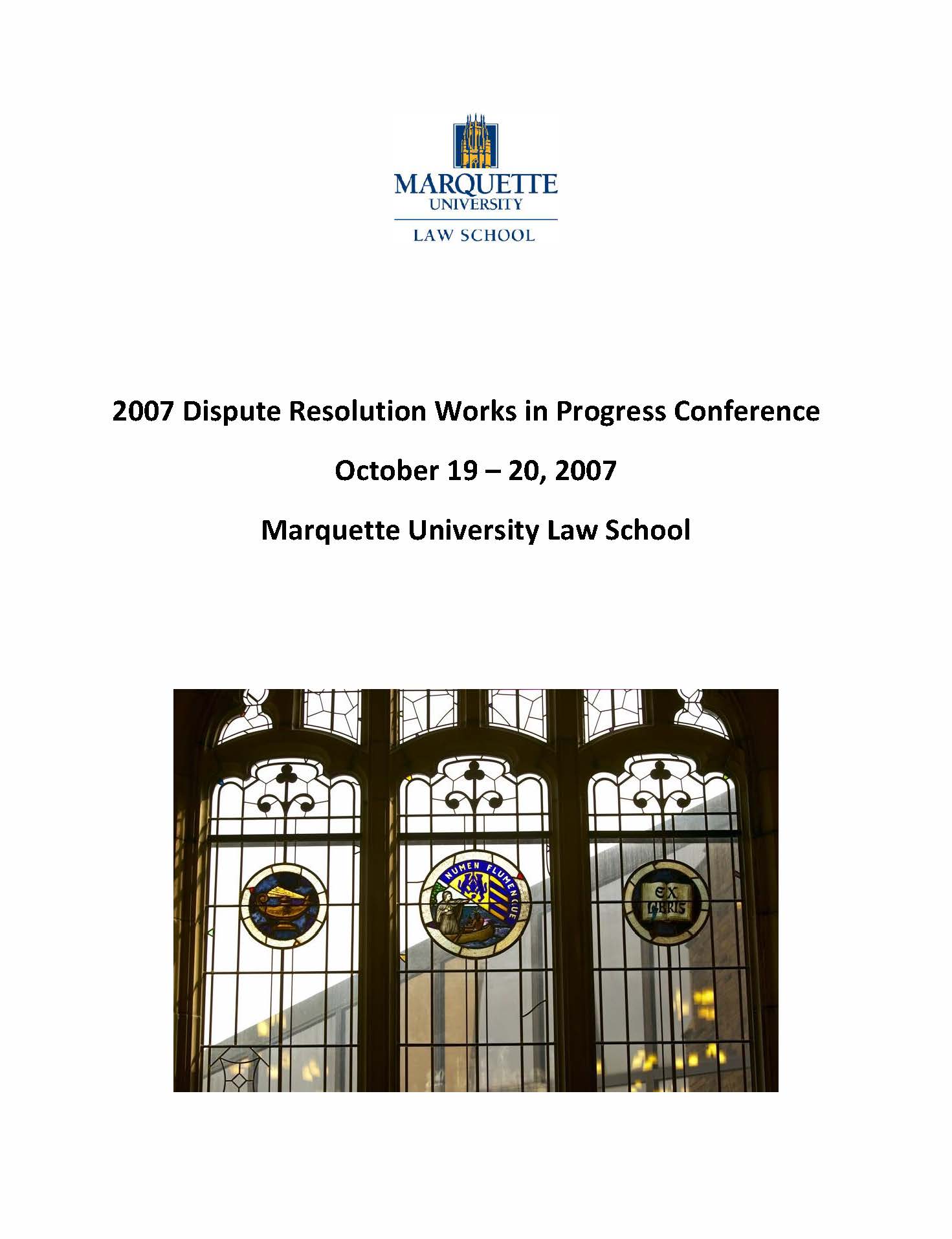 MARQUETTE
UNIVERSITY
LAW SCHOOL

2007 Dispute Resolution Works in Progress Conference

October 19 – 20, 2007

Marquette University Law School

NUMEN FLUMENQUE

EX LIBRIS